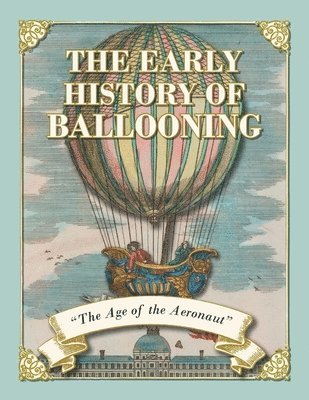 THE EARLY HISTORY OF BALLOONING

"The Age of the Aeronaut"